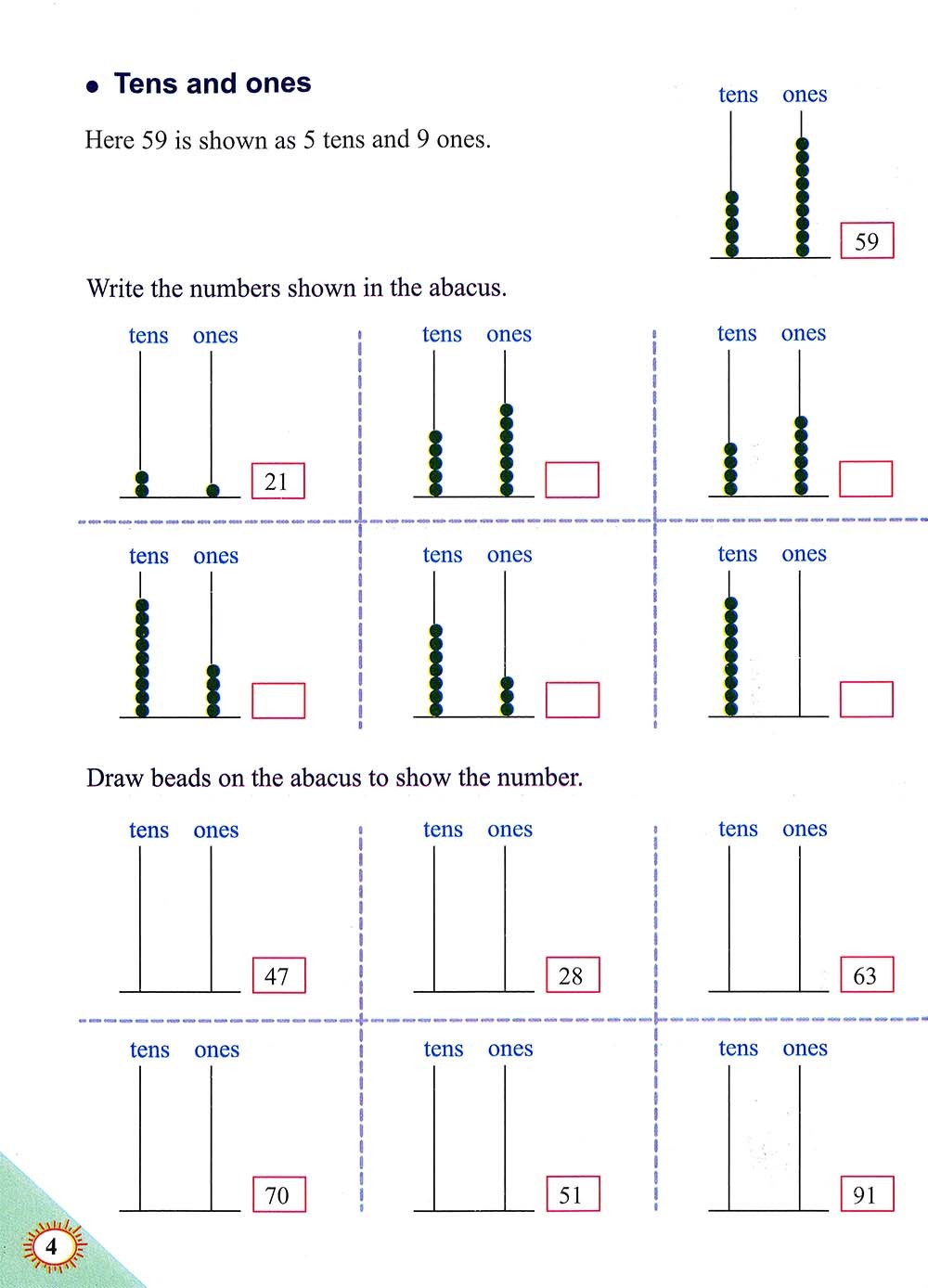 • Tens and ones

Here 59 is shown as 5 tens and 9 ones.

tens ones

59

Write the numbers shown in the abacus.

tens ones

21

tens ones

tens ones

tens ones

tens ones

tens ones

Draw beads on the abacus to show the number.

tens ones

47

tens ones

28

tens ones

63

tens ones

70

tens ones

51

tens ones

91

4